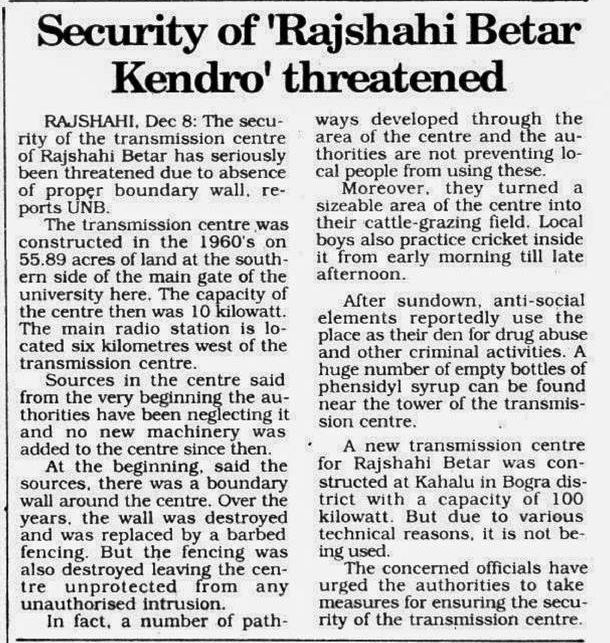 Security of 'Rajshahi Betar Kendro' threatened

RAJSHAHI, Dec 8: The security of the transmission centre of Rajshahi Betar has seriously been threatened due to absence of proper boundary wall, reports UNB.

The transmission centre was constructed in the 1960's on 55.89 acres of land at the southern side of the main gate of the university here. The capacity of the centre then was 10 kilowatt. The main radio station is located six kilometres west of the transmission centre.

Sources in the centre said from the very beginning the authorities have been neglecting it and no new machinery was added to the centre since then.

At the beginning, said the sources, there was a boundary wall around the centre. Over the years, the wall was destroyed and was replaced by a barbed fencing. But the fencing was also destroyed leaving the centre unprotected from any unauthorised intrusion.

In fact, a number of pathways developed through the area of the centre and the authorities are not preventing local people from using these.

Moreover, they turned a sizeable area of the centre into their cattle-grazing field. Local boys also practice cricket inside it from early morning till late afternoon.

After sundown, anti-social elements reportedly use the place as their den for drug abuse and other criminal activities. A huge number of empty bottles of phensidyl syrup can be found near the tower of the transmission centre.

A new transmission centre for Rajshahi Betar was constructed at Kahalu in Bogra district with a capacity of 100 kilowatt. But due to various technical reasons, it is not being used.

The concerned officials have urged the authorities to take measures for ensuring the security of the transmission centre.